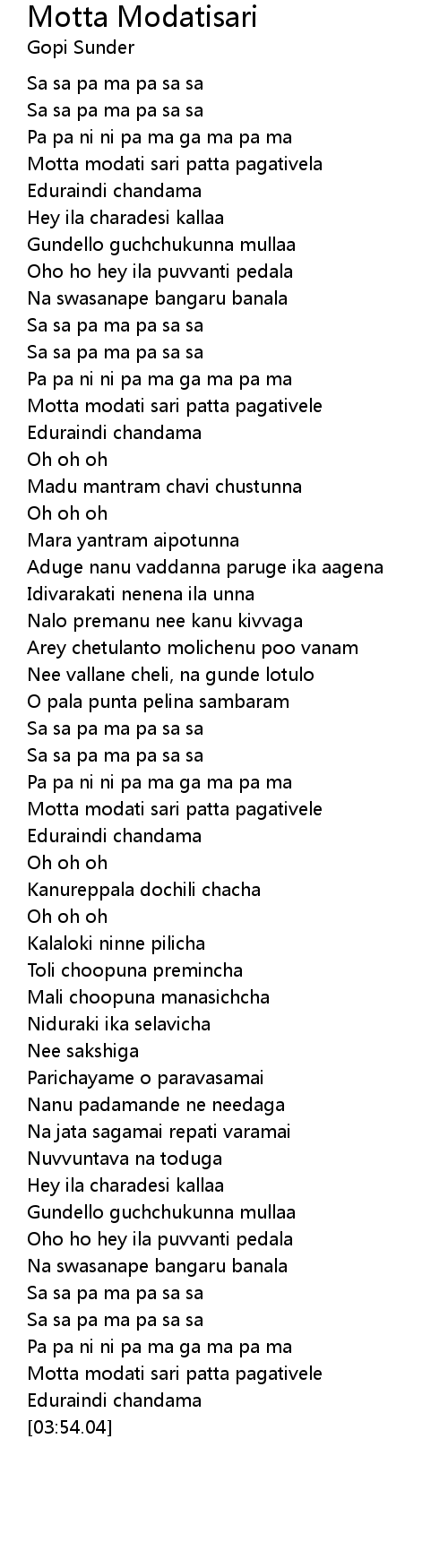 Motta Modatisari
Gopi Sunder

Sa sa pa ma pa sa sa
Sa sa pa ma pa sa sa
Pa pa ni ni pa ma ga ma pa ma
Motta modati sari patta pagativela
Eduraindi chandama
Hey ila charadesi kallaa
Gundello guchchukunna mullaa
Oho ho hey ila puvvanti pedala
Na swasanape bangaru banala
Sa sa pa ma pa sa sa
Sa sa pa ma pa sa sa
Pa pa ni ni pa ma ga ma pa ma
Motta modati sari patta pagativele
Eduraindi chandama
Oh oh oh
Madu mantram chavi chustunna
Oh oh oh
Mara yantram aipotunna
Aduge nanu vaddanna paruge ika aagena
Idivarakati nenena ila unna
Nalo premanu nee kanu kivvaga
Arey chetulanto molichenu poo vanam
Nee vallane cheli, na gunde lotulo
O pala punta pelina sambaram
Sa sa pa ma pa sa sa
Sa sa pa ma pa sa sa
Pa pa ni ni pa ma ga ma pa ma
Motta modati sari patta pagativele
Eduraindi chandama
Oh oh oh
Kanureppala dochili chacha
Oh oh oh
Kalaloki ninne pilicha
Toli choopuna premincha
Mali choopuna manasichcha
Niduraki ika selavicha
Nee sakshiga
Parichayame o paravasamai
Nanu padamande ne needaga
Na jata sagamai repati varamai
Nuvvuntava na toduga
Hey ila charadesi kallaa
Gundello guchchukunna mullaa
Oho ho hey ila puvvanti pedala
Na swasanape bangaru banala
Sa sa pa ma pa sa sa
Sa sa pa ma pa sa sa
Pa pa ni ni pa ma ga ma pa ma
Motta modati sari patta pagativele
Eduraindi chandama
[03:54.04]